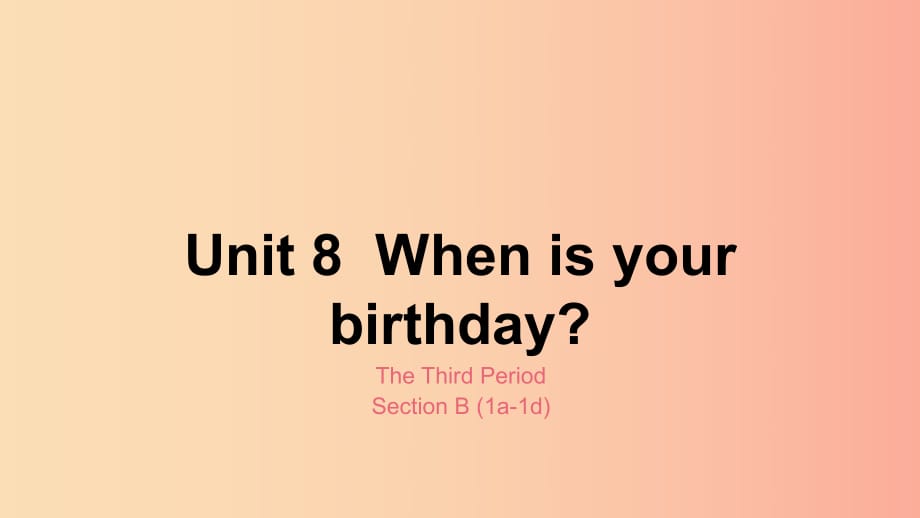 Unit 8  When is your birthday?

The Third Period
Section B (1a-1d)